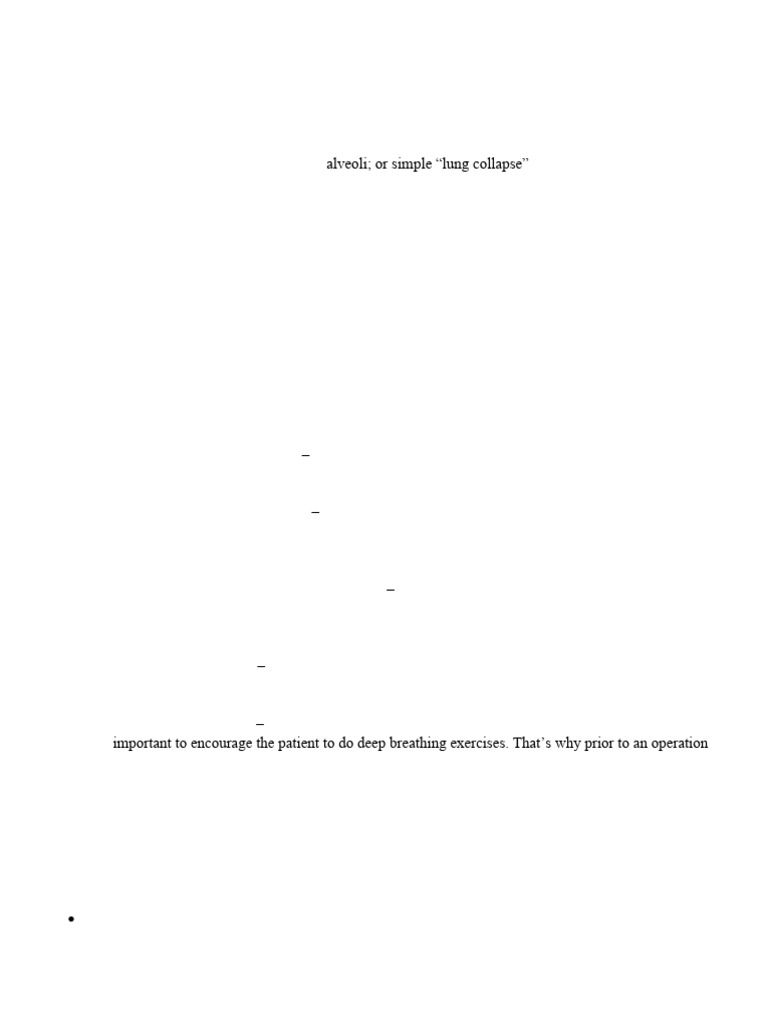 alveoli; or simple “lung collapse”

–

–

–

–

–

important to encourage the patient to do deep breathing exercises. That’s why prior to an operation

•